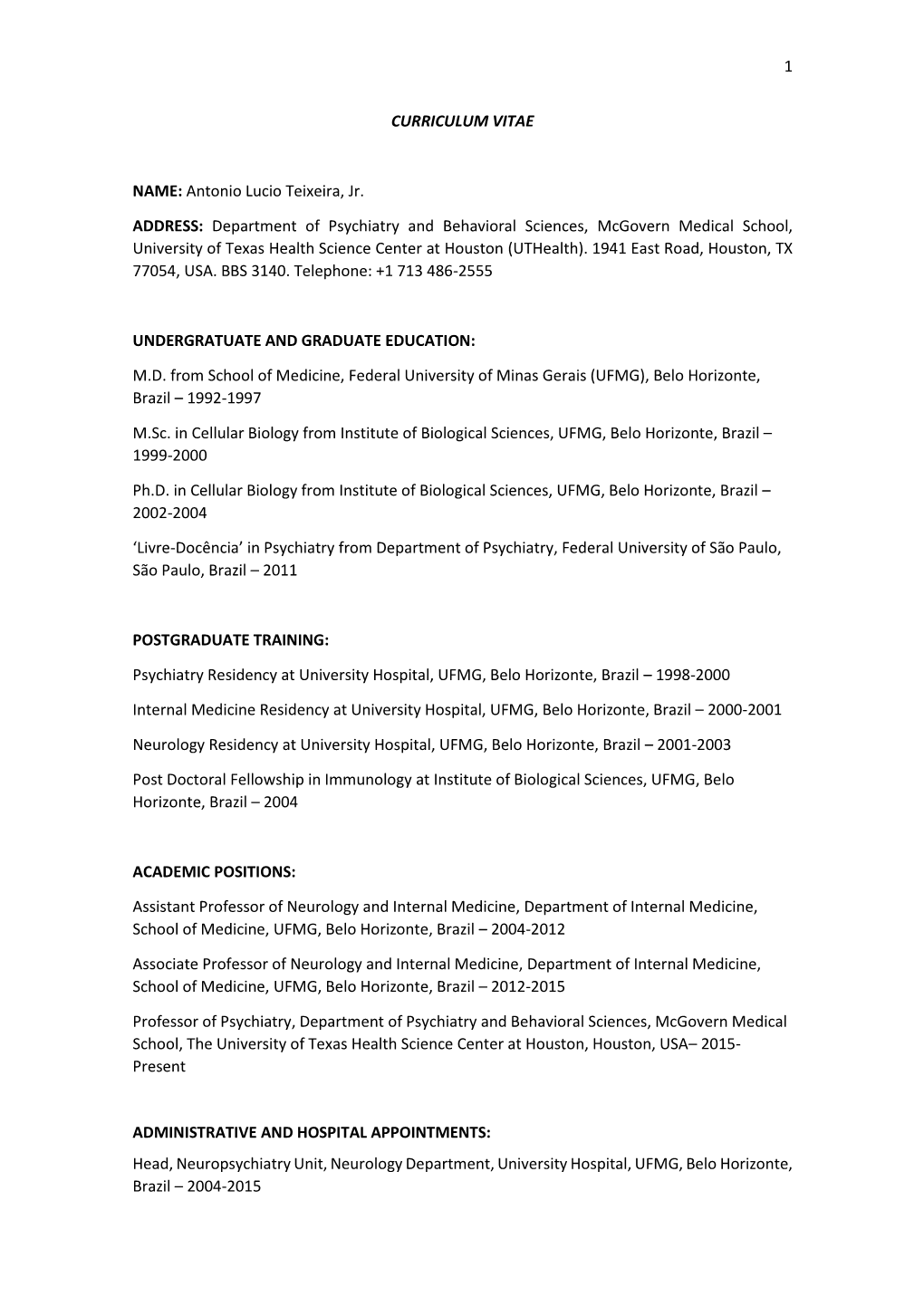 1

CURRICULUM VITAE

NAME: Antonio Lucio Teixeira, Jr.

ADDRESS: Department of Psychiatry and Behavioral Sciences, McGovern Medical School, University of Texas Health Science Center at Houston (UTHealth). 1941 East Road, Houston, TX 77054, USA. BBS 3140. Telephone: +1 713 486-2555

UNDERGRATUATE AND GRADUATE EDUCATION:

M.D. from School of Medicine, Federal University of Minas Gerais (UFMG), Belo Horizonte, Brazil – 1992-1997

M.Sc. in Cellular Biology from Institute of Biological Sciences, UFMG, Belo Horizonte, Brazil – 1999-2000

Ph.D. in Cellular Biology from Institute of Biological Sciences, UFMG, Belo Horizonte, Brazil – 2002-2004

‘Livre-Docência’ in Psychiatry from Department of Psychiatry, Federal University of São Paulo, São Paulo, Brazil – 2011

POSTGRADUATE TRAINING:

Psychiatry Residency at University Hospital, UFMG, Belo Horizonte, Brazil – 1998-2000

Internal Medicine Residency at University Hospital, UFMG, Belo Horizonte, Brazil – 2000-2001

Neurology Residency at University Hospital, UFMG, Belo Horizonte, Brazil – 2001-2003

Post Doctoral Fellowship in Immunology at Institute of Biological Sciences, UFMG, Belo Horizonte, Brazil – 2004

ACADEMIC POSITIONS:

Assistant Professor of Neurology and Internal Medicine, Department of Internal Medicine, School of Medicine, UFMG, Belo Horizonte, Brazil – 2004-2012

Associate Professor of Neurology and Internal Medicine, Department of Internal Medicine, School of Medicine, UFMG, Belo Horizonte, Brazil – 2012-2015

Professor of Psychiatry, Department of Psychiatry and Behavioral Sciences, McGovern Medical School, The University of Texas Health Science Center at Houston, Houston, USA– 2015-Present

ADMINISTRATIVE AND HOSPITAL APPOINTMENTS:

Head, Neuropsychiatry Unit, Neurology Department, University Hospital, UFMG, Belo Horizonte, Brazil – 2004-2015